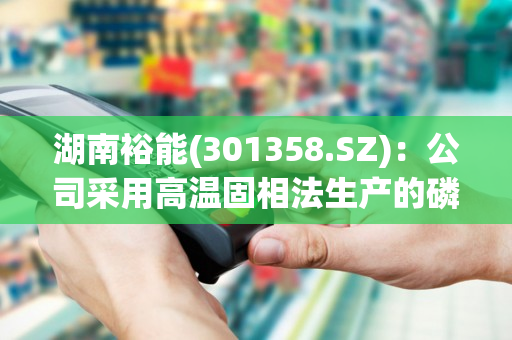 湖南裕能(301358.SZ)：公司采用高温固相法生产的磷